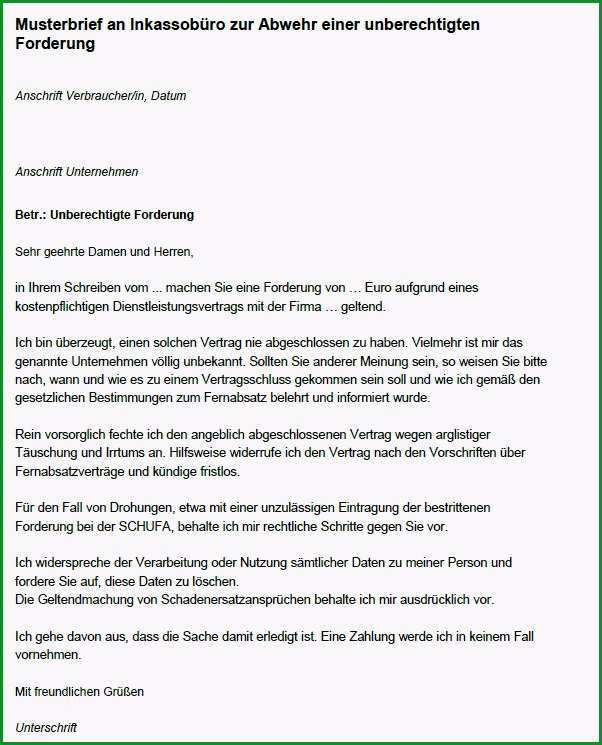 Musterbrief an Inkassobüro zur Abwehr einer unberechtigten Forderung

Anschrift Verbraucher/in, Datum

Anschrift Unternehmen

Betr.: Unberechtigte Forderung

Sehr geehrte Damen und Herren,

in Ihrem Schreiben vom ... machen Sie eine Forderung von … Euro aufgrund eines kostenpflichtigen Dienstleistungsvertrags mit der Firma … geltend.

Ich bin überzeugt, einen solchen Vertrag nie abgeschlossen zu haben. Vielmehr ist mir das genannte Unternehmen völlig unbekannt. Sollten Sie anderer Meinung sein, so weisen Sie bitte nach, wann und wie es zu einem Vertragsschluss gekommen sein soll und wie ich gemäß den gesetzlichen Bestimmungen zum Fernabsatz belehrt und informiert wurde.

Rein vorsorglich fechte ich den angeblich abgeschlossenen Vertrag wegen arglistiger Täuschung und Irrtums an. Hilfsweise widerrufe ich den Vertrag nach den Vorschriften über Fernabsatzverträge und kündige fristlos.

Für den Fall von Drohungen, etwa mit einer unzulässigen Eintragung der bestrittenen Forderung bei der SCHUFA, behalte ich mir rechtliche Schritte gegen Sie vor.

Ich widerspreche der Verarbeitung oder Nutzung sämtlicher Daten zu meiner Person und fordere Sie auf, diese Daten zu löschen.
Die Geltendmachung von Schadenersatzansprüchen behalte ich mir ausdrücklich vor.

Ich gehe davon aus, dass die Sache damit erledigt ist. Eine Zahlung werde ich in keinem Fall vornehmen.

Mit freundlichen Grüßen

Unterschrift